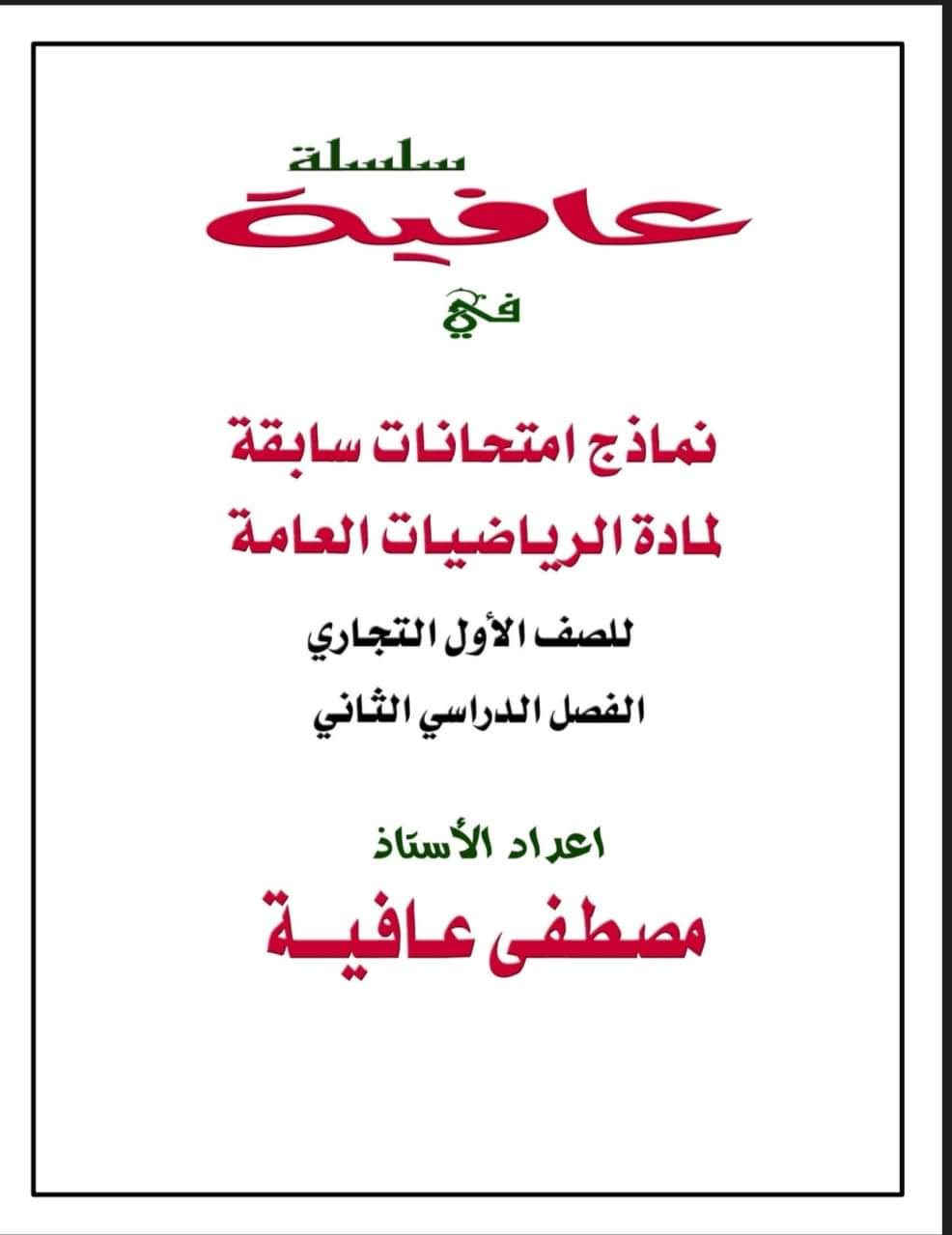 سلسلة
عافية
في

نماذج امتحانات سابقة
لمادة الرياضيات العامة

للصف الأول التجاري
الفصل الدراسي الثاني

اعداد الأستاذ
مصطفى عافية